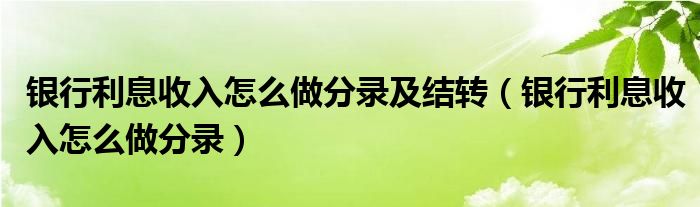 银行利息收入怎么做分录及结转（银行利息收入怎么做分录）